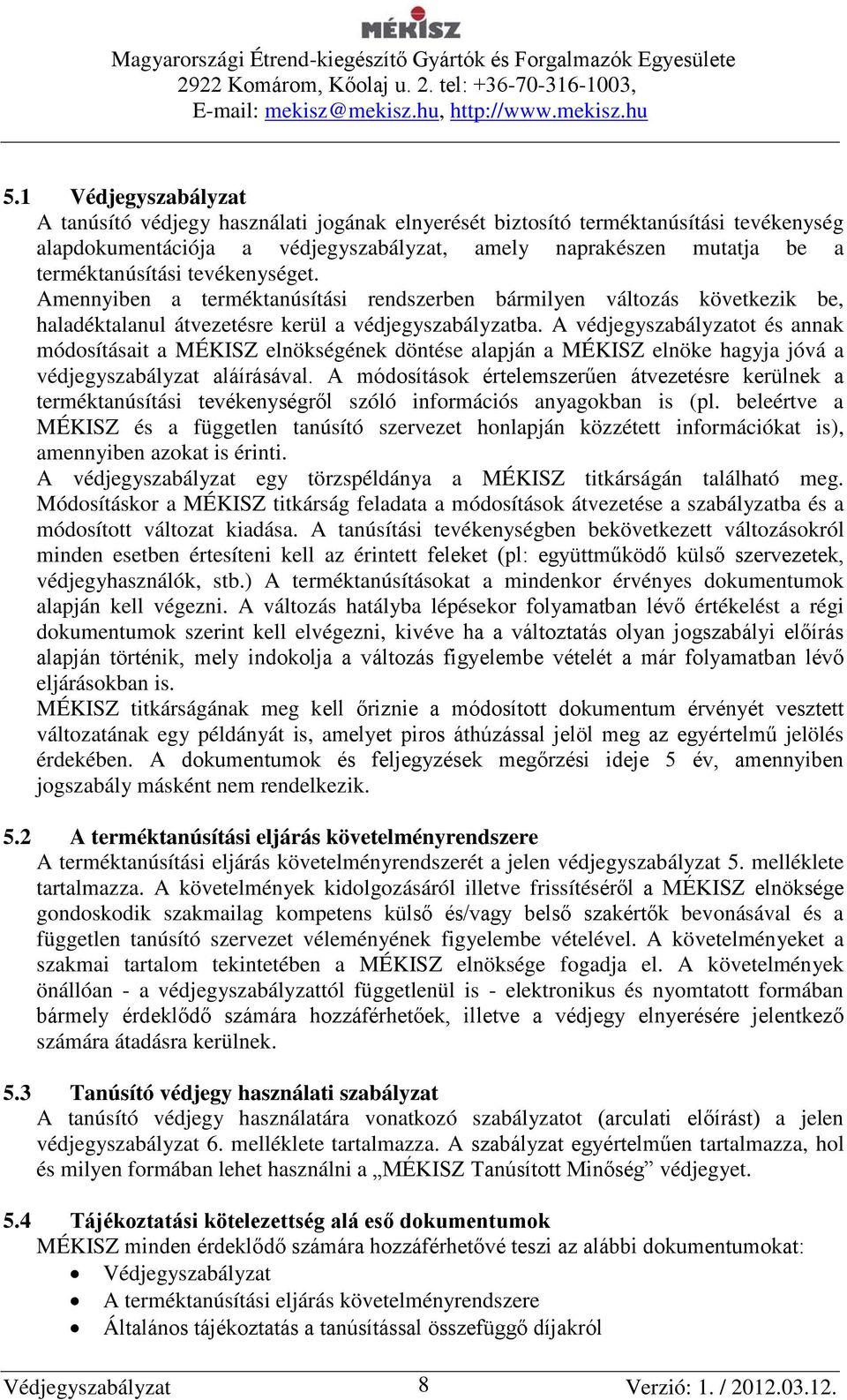 MÉKISZ

Magyarországi Étrend-kiegészítő Gyártók és Forgalmazók Egyesülete
2922 Komárom, Kőolaj u. 2. tel: +36-70-316-1003,
E-mail: mekisz@mekisz.hu, http://www.mekisz.hu

5.1 Védjegyszabályzat
A tanúsító védjegy használati jogának elnyerését biztosító terméktanúsítási tevékenység alapdokumentációja a védjegyszabályzat, amely naprakészen mutatja be a terméktanúsítási tevékenységet.
Amennyiben a terméktanúsítási rendszerben bármilyen változás következik be, haladéktalanul átvezetésre kerül a védjegyszabályzatba. A védjegyszabályzatot és annak módosításait a MÉKISZ elnökségének döntése alapján a MÉKISZ elnöke hagyja jóvá a védjegyszabályzat aláírásával. A módosítások értelemszerűen átvezetésre kerülnek a terméktanúsítási tevékenységről szóló információs anyagokban is (pl. beleértve a MÉKISZ és a független tanúsító szervezet honlapján közzétett információkat is), amennyiben azokat is érinti.
A védjegyszabályzat egy törzspéldánya a MÉKISZ titkárságán található meg. Módosításkor a MÉKISZ titkárság feladata a módosítások átvezetése a szabályzatba és a módosított változat kiadása. A tanúsítási tevékenységben bekövetkezett változásokról minden esetben értesíteni kell az érintett feleket (pl: együttműködő külső szervezetek, védjegyhasználók, stb.) A terméktanúsításokat a mindenkor érvényes dokumentumok alapján kell végezni. A változás hatályba lépésekor folyamatban lévő értékelést a régi dokumentumok szerint kell elvégezni, kivéve ha a változtatás olyan jogszabályi előírás alapján történik, mely indokolja a változás figyelembe vételét a már folyamatban lévő eljárásokban is.
MÉKISZ titkárságának meg kell őriznie a módosított dokumentum érvényét vesztett változatának egy példányát is, amelyet piros áthúzással jelöl meg az egyértelmű jelölés érdekében. A dokumentumok és feljegyzések megőrzési ideje 5 év, amennyiben jogszabály másként nem rendelkezik.

5.2 A terméktanúsítási eljárás követelményrendszere
A terméktanúsítási eljárás követelményrendszerét a jelen védjegyszabályzat 5. melléklete tartalmazza. A követelmények kidolgozásáról illetve frissítéséről a MÉKISZ elnöksége gondoskodik szakmailag kompetens külső és/vagy belső szakértők bevonásával és a független tanúsító szervezet véleményének figyelembe vételével. A követelményeket a szakmai tartalom tekintetében a MÉKISZ elnöksége fogadja el. A követelmények önállóan - a védjegyszabályzattól függetlenül is - elektronikus és nyomtatott formában bármely érdeklődő számára hozzáférhetőek, illetve a védjegy elnyerésére jelentkező számára átadásra kerülnek.

5.3 Tanúsító védjegy használati szabályzat
A tanúsító védjegy használatára vonatkozó szabályzatot (arculati előírást) a jelen védjegyszabályzat 6. melléklete tartalmazza. A szabályzat egyértelműen tartalmazza, hol és milyen formában lehet használni a „MÉKISZ Tanúsított Minőség” védjegyet.

5.4 Tájékoztatási kötelezettség alá eső dokumentumok
MÉKISZ minden érdeklődő számára hozzáférhetővé teszi az alábbi dokumentumokat:
• Védjegyszabályzat
• A terméktanúsítási eljárás követelményrendszere
• Általános tájékoztatás a tanúsítással összefüggő díjakról

Védjegyszabályzat 8 Verzió: 1. / 2012.03.12.